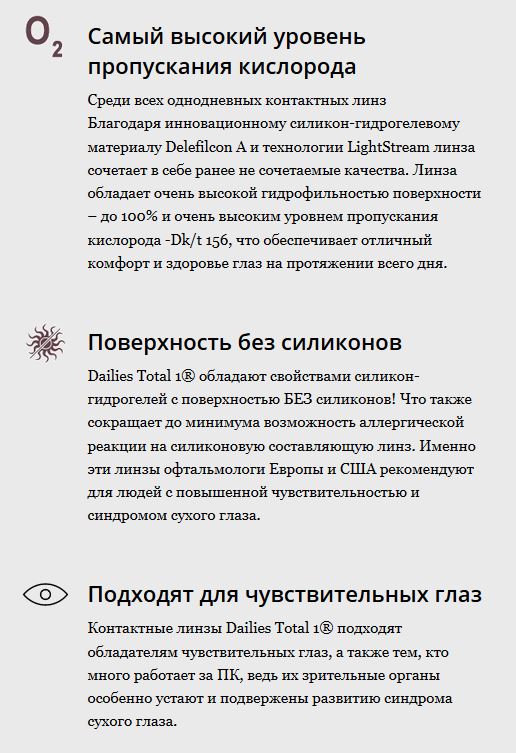 $O_2$

Самый высокий уровень пропускания кислорода

Среди всех однодневных контактных линз Благодаря инновационному силикон-гидрогелевому материалу Delefilcon A и технологии LightStream линза сочетает в себе ранее не сочетаемые качества. Линза обладает очень высокой гидрофильностью поверхности – до 100% и очень высоким уровнем пропускания кислорода -Dk/t 156, что обеспечивает отличный комфорт и здоровье глаз на протяжении всего дня.

Поверхность без силиконов

Dailies Total 1® обладают свойствами силикон-гидрогелей с поверхностью БЕЗ силиконов! Что также сокращает до минимума возможность аллергической реакции на силиконовую составляющую линз. Именно эти линзы офтальмологи Европы и США рекомендуют для людей с повышенной чувствительностью и синдромом сухого глаза.

Подходят для чувствительных глаз

Контактные линзы Dailies Total 1® подходят обладателям чувствительных глаз, а также тем, кто много работает за ПК, ведь их зрительные органы особенно устают и подвержены развитию синдрома сухого глаза.